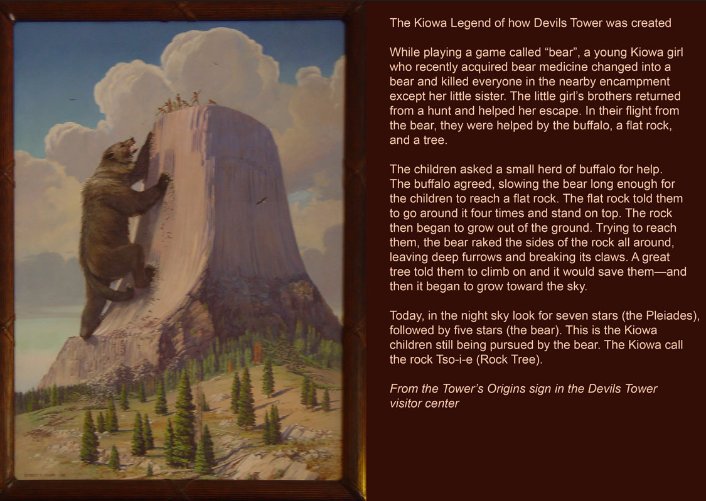 The Kiowa Legend of how Devils Tower was created

While playing a game called "bear", a young Kiowa girl who recently acquired bear medicine changed into a bear and killed everyone in the nearby encampment except her little sister. The little girl's brothers returned from a hunt and helped her escape. In their flight from the bear, they were helped by the buffalo, a flat rock, and a tree.

The children asked a small herd of buffalo for help. The buffalo agreed, slowing the bear long enough for the children to reach a flat rock. The flat rock told them to go around it four times and stand on top. The rock then began to grow out of the ground. Trying to reach them, the bear raked the sides of the rock all around, leaving deep furrows and breaking its claws. A great tree told them to climb on and it would save them—and then it began to grow toward the sky.

Today, in the night sky look for seven stars (the Pleiades), followed by five stars (the bear). This is the Kiowa children still being pursued by the bear. The Kiowa call the rock Tso-i-e (Rock Tree).

From the Tower's Origins sign in the Devils Tower visitor center